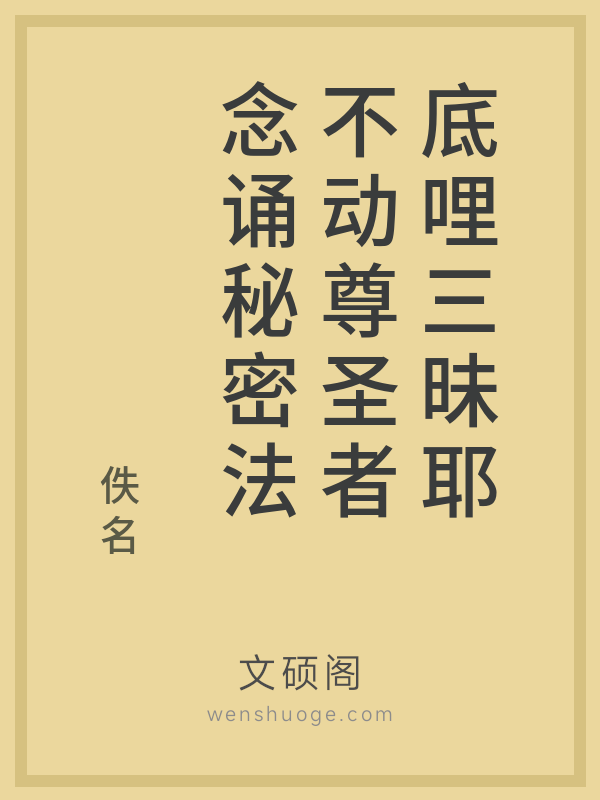 底哩三昧耶不动尊圣者念诵秘密法

佚名

文硕阁

wenshuoge.com